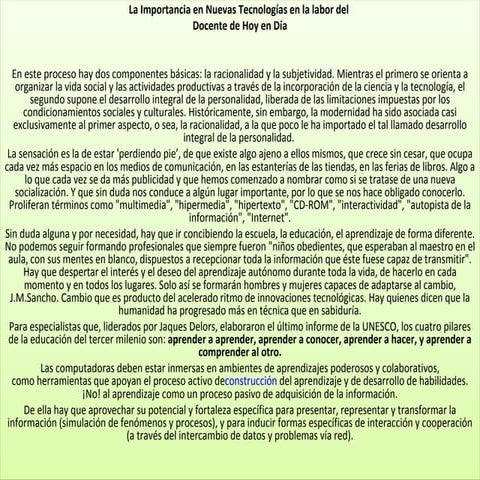 La Importancia en Nuevas Tecnologías en la labor del
Docente de Hoy en Día

En este proceso hay dos componentes básicas: la racionalidad y la subjetividad. Mientras el primero se orienta a organizar la vida social y las actividades productivas a través de la incorporación de la ciencia y la tecnología, el segundo supone el desarrollo integral de la personalidad, liberada de las limitaciones impuestas por los condicionamientos sociales y culturales. Históricamente, sin embargo, la modernidad ha sido asociada casi exclusivamente al primer aspecto, o sea, la racionalidad, a la que poco le ha importado el tal llamado desarrollo integral de la personalidad.

La sensación es la de estar 'perdiendo pie', de que existe algo ajeno a ellos mismos, que crece sin cesar, que ocupa cada vez más espacio en los medios de comunicación, en las estanterías de las tiendas, en las ferias de libros. Algo a lo que cada vez se da más publicidad y que hemos comenzado a nombrar como si se tratase de una nueva socialización. Y que sin duda nos conduce a algún lugar importante, por lo que se nos hace obligado conocerlo. Proliferan términos como "multimedia", "hipermedia", "hipertexto", "CD-ROM", "interactividad", "autopista de la información", "Internet".

Sin duda alguna y por necesidad, hay que ir concibiendo la escuela, la educación, el aprendizaje de forma diferente. No podemos seguir formando profesionales que siempre fueron "niños obedientes, que esperaban al maestro en el aula, con sus mentes en blanco, dispuestos a recepcionar toda la información que éste fuese capaz de transmitir". Hay que despertar el interés y el deseo del aprendizaje autónomo durante toda la vida, de hacerlo en cada momento y en todos los lugares. Solo así se formarán hombres y mujeres capaces de adaptarse al cambio, J.M.Sancho. Cambio que es producto del acelerado ritmo de innovaciones tecnológicas. Hay quienes dicen que la humanidad ha progresado más en técnica que en sabiduría.

Para especialistas que, liderados por Jaques Delors, elaboraron el último informe de la UNESCO, los cuatro pilares de la educación del tercer milenio son: aprender a aprender, aprender a conocer, aprender a hacer, y aprender a comprender al otro.

Las computadoras deben estar inmersas en ambientes de aprendizajes poderosos y colaborativos, como herramientas que apoyan el proceso activo deconstrucción del aprendizaje y de desarrollo de habilidades. ¡No! al aprendizaje como un proceso pasivo de adquisición de la información.

De ella hay que aprovechar su potencial y fortaleza específica para presentar, representar y transformar la información (simulación de fenómenos y procesos), y para inducir formas específicas de interacción y cooperación (a través del intercambio de datos y problemas vía red).